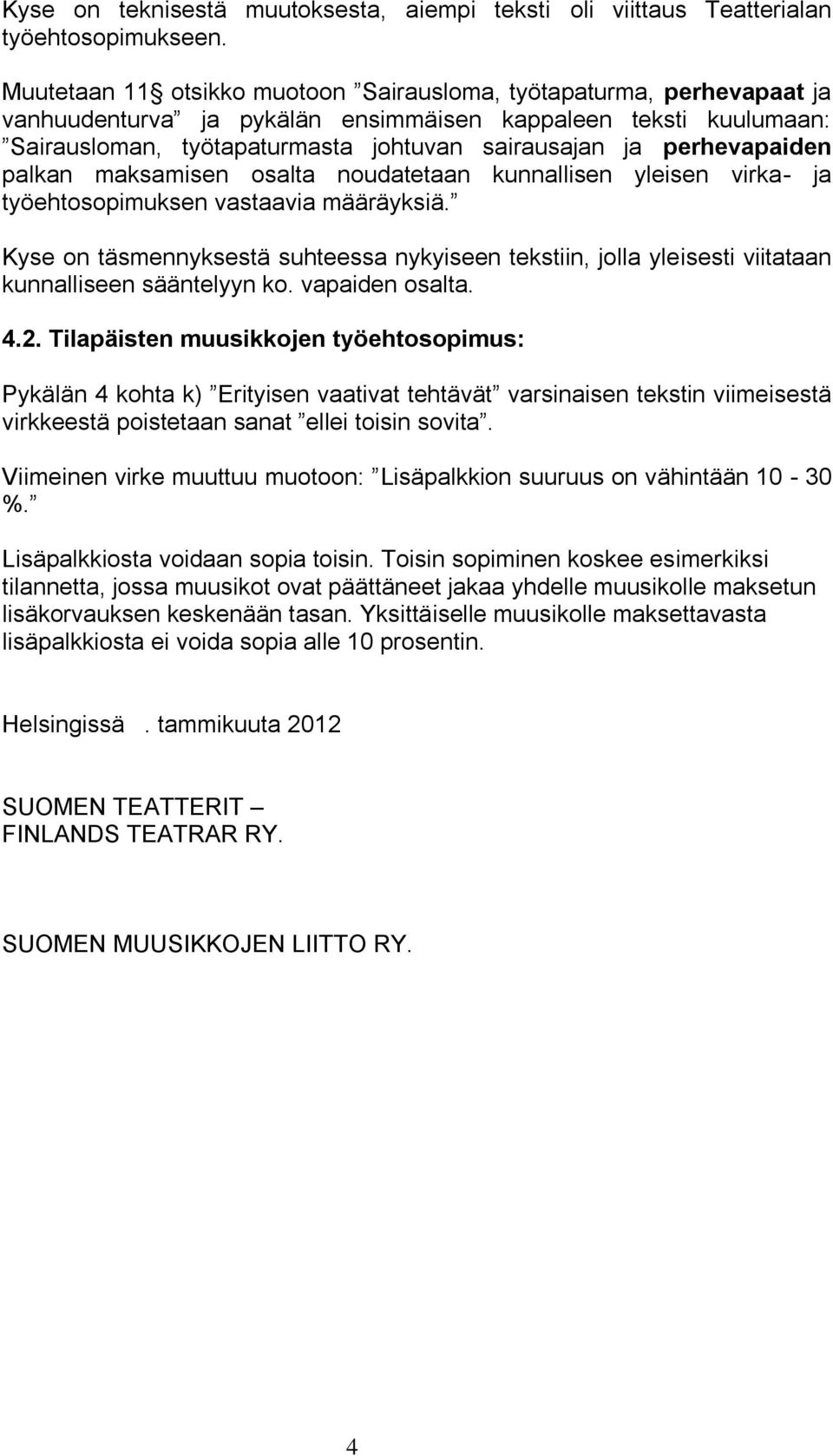 Kyse on teknisestä muutoksesta, aiempi teksti oli viittaus Teatterialan työehtosopimukseen.

Muutetaan 11§ otsikko muotoon ”Sairausloma, työtapaturma, perhevapaat ja vanhuudenturva” ja pykälän ensimmäisen kappaleen teksti kuulumaan: ”Sairausloman, työtapaturmasta johtuvan sairausajan ja perhevapaiden palkan maksamisen osalta noudatetaan kunnallisen yleisen virka- ja työehtosopimuksen vastaavia määräyksiä.”

Kyse on täsmennyksestä suhteessa nykyiseen tekstiin, jolla yleisesti viitataan kunnalliseen sääntelyyn ko. vapaiden osalta.

4.2. Tilapäisten muusikkojen työehtosopimus:

Pykälän 4 kohta k) ”Erityisen vaativat tehtävät” varsinaisen tekstin viimeisestä virkkeestä poistetaan sanat ”ellei toisin sovita”.

Viimeinen virke muuttuu muotoon: ”Lisäpalkkion suuruus on vähintään 10 - 30 %.”

Lisäpalkkiosta voidaan sopia toisin. Toisin sopiminen koskee esimerkiksi tilannetta, jossa muusikot ovat päättäneet jakaa yhdelle muusikolle maksetun lisäkorvauksen keskenään tasan. Yksittäiselle muusikolle maksettavasta lisäpalkkiosta ei voida sopia alle 10 prosentin.

Helsingissä . tammikuuta 2012

SUOMEN TEATTERIT – FINLANDS TEATRAR RY.

SUOMEN MUUSIKKOJEN LIITTO RY.

4